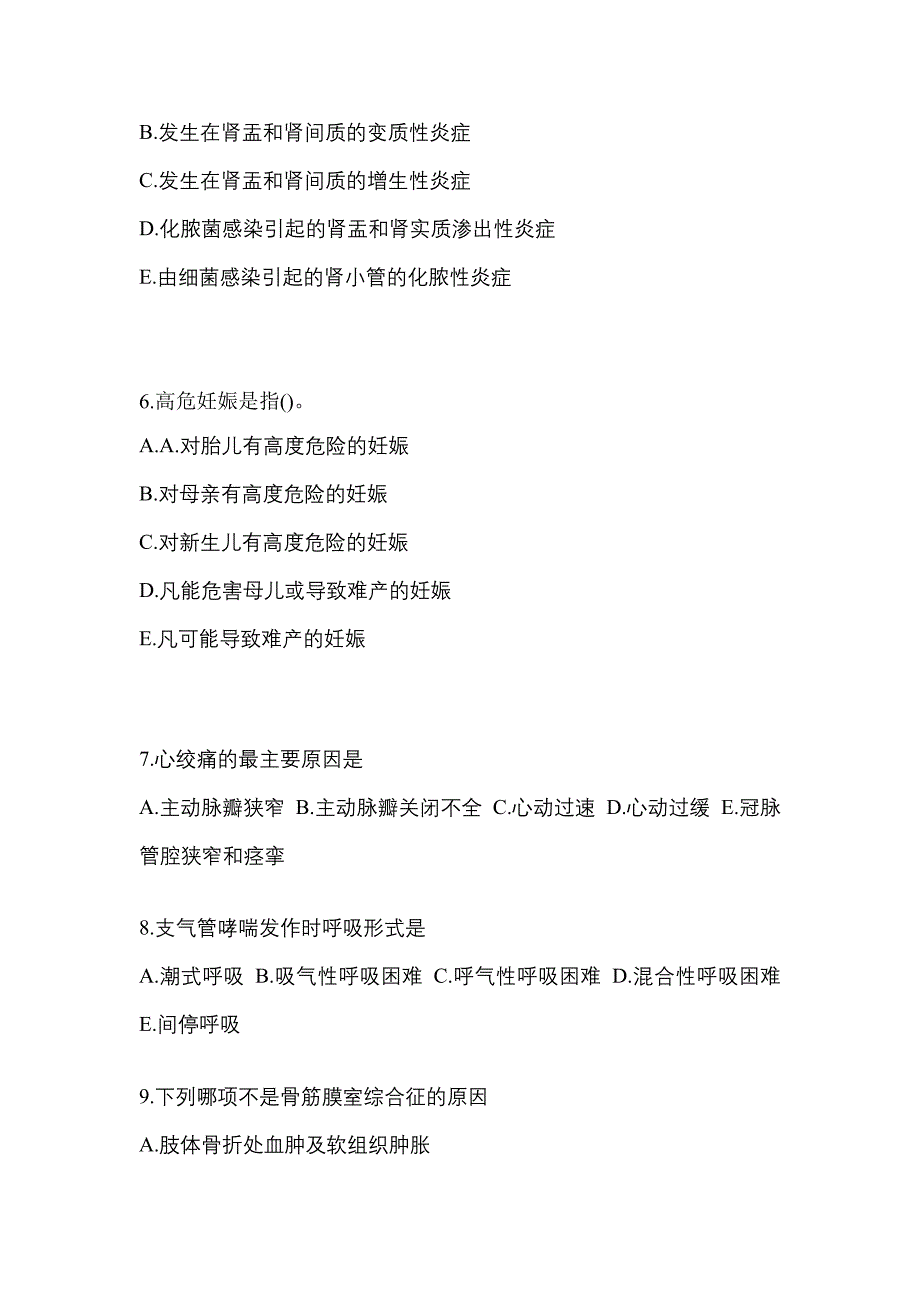 B.发生在肾盂和肾间质的变质性炎症

C.发生在肾盂和肾间质的增生性炎症

D.化脓菌感染引起的肾盂和肾实质渗出性炎症

E.由细菌感染引起的肾小管的化脓性炎症

6.高危妊娠是指()。

A.A.对胎儿有高度危险的妊娠

B.对母亲有高度危险的妊娠

C.对新生儿有高度危险的妊娠

D.凡能危害母儿或导致难产的妊娠

E.凡可能导致难产的妊娠

7.心绞痛的最主要原因是

A.主动脉瓣狭窄 B.主动脉瓣关闭不全 C.心动过速 D.心动过缓 E.冠脉管腔狭窄和痉挛

8.支气管哮喘发作时呼吸形式是

A.潮式呼吸 B.吸气性呼吸困难 C.呼气性呼吸困难 D.混合性呼吸困难 E.间停呼吸

9.下列哪项不是骨筋膜室综合征的原因

A.肢体骨折处血肿及软组织肿胀